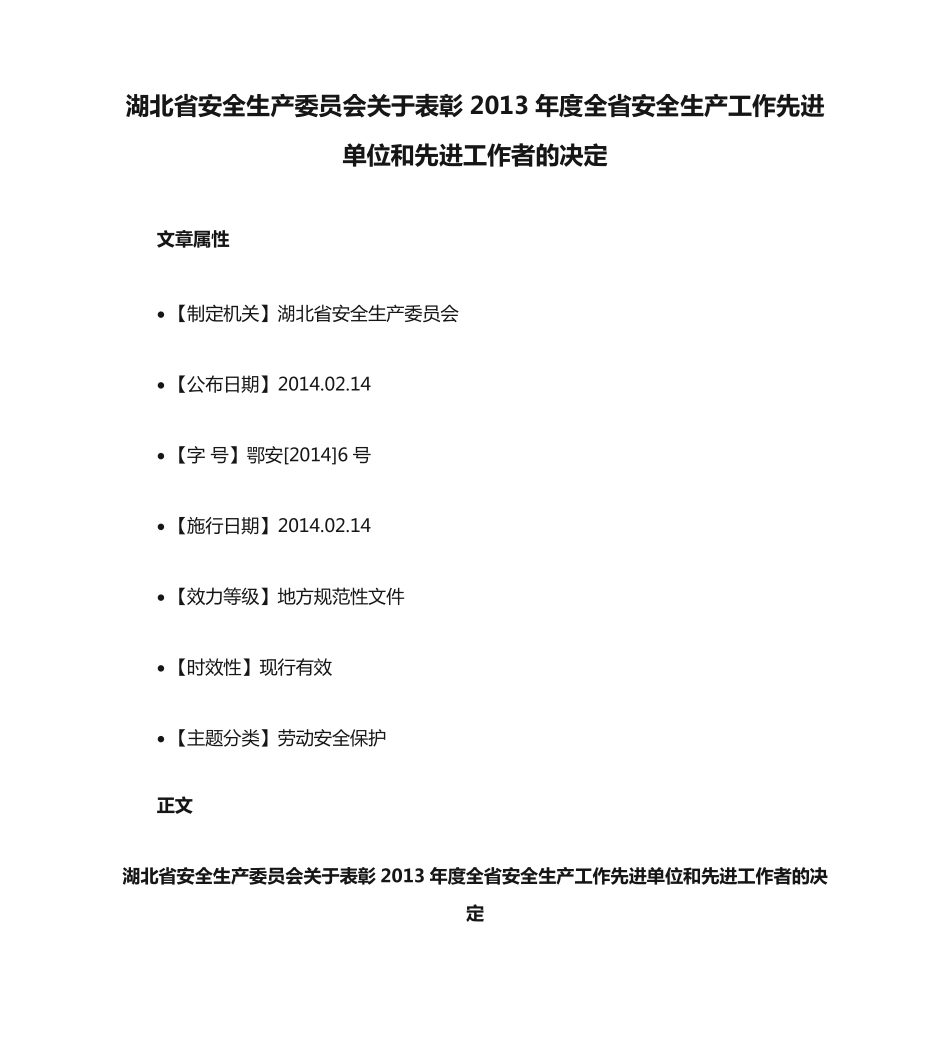 湖北省安全生产委员会关于表彰 2013 年度全省安全生产工作先进单位和先进工作者的决定

文章属性

• 【制定机关】湖北省安全生产委员会

• 【公布日期】2014.02.14

• 【字 号】鄂安[2014]6 号

• 【施行日期】2014.02.14

• 【效力等级】地方规范性文件

• 【时效性】现行有效

• 【主题分类】劳动安全保护

正文

湖北省安全生产委员会关于表彰 2013 年度全省安全生产工作先进单位和先进工作者的决定